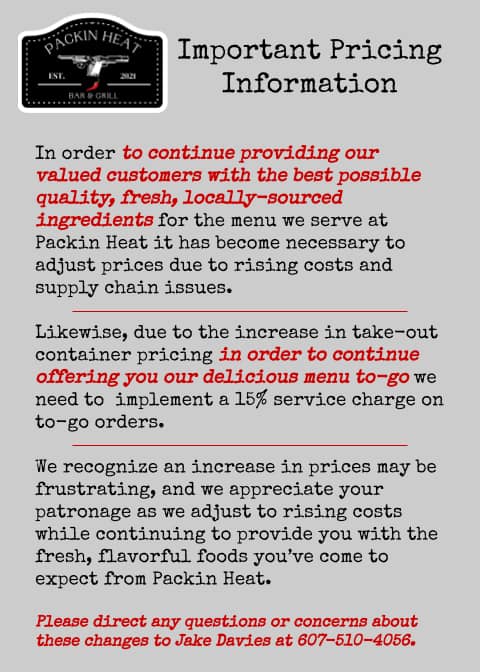 PACKIN HEAT
EST. 2021
BAR & GRILL

Important Pricing Information

In order to continue providing our valued customers with the best possible quality, fresh, locally-sourced ingredients for the menu we serve at Packin Heat it has become necessary to adjust prices due to rising costs and supply chain issues.

Likewise, due to the increase in take-out container pricing in order to continue offering you our delicious menu to-go we need to implement a 15% service charge on to-go orders.

We recognize an increase in prices may be frustrating, and we appreciate your patronage as we adjust to rising costs while continuing to provide you with the fresh, flavorful foods you've come to expect from Packin Heat.

Please direct any questions or concerns about these changes to Jake Davies at 607-510-4056.